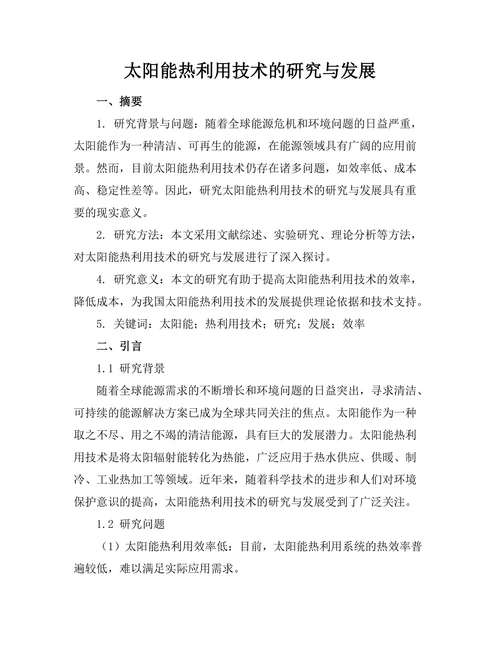 太阳能热利用技术的研究与发展

一、摘要

1. 研究背景与问题：随着全球能源危机和环境问题的日益严重，太阳能作为一种清洁、可再生的能源，在能源领域具有广阔的应用前景。然而，目前太阳能热利用技术仍存在诸多问题，如效率低、成本高、稳定性差等。因此，研究太阳能热利用技术的研究与发展具有重要的现实意义。

2. 研究方法：本文采用文献综述、实验研究、理论分析等方法，对太阳能热利用技术的研究与发展进行了深入探讨。

4. 研究意义：本文的研究有助于提高太阳能热利用技术的效率，降低成本，为我国太阳能热利用技术的发展提供理论依据和技术支持。

5. 关键词：太阳能；热利用技术；研究；发展；效率

二、引言

1.1 研究背景

随着全球能源需求的不断增长和环境问题的日益突出，寻求清洁、可持续的能源解决方案已成为全球共同关注的焦点。太阳能作为一种取之不尽、用之不竭的清洁能源，具有巨大的发展潜力。太阳能热利用技术是将太阳辐射能转化为热能，广泛应用于热水供应、供暖、制冷、工业热加工等领域。近年来，随着科学技术的进步和人们对环境保护意识的提高，太阳能热利用技术的研究与发展受到了广泛关注。

1.2 研究问题

（1）太阳能热利用效率低：目前，太阳能热利用系统的热效率普遍较低，难以满足实际应用需求。